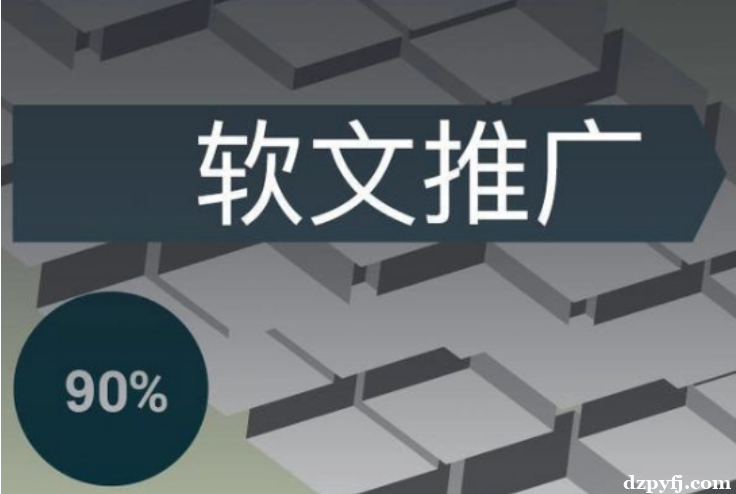 软文推广

90%

dzpyfj.com